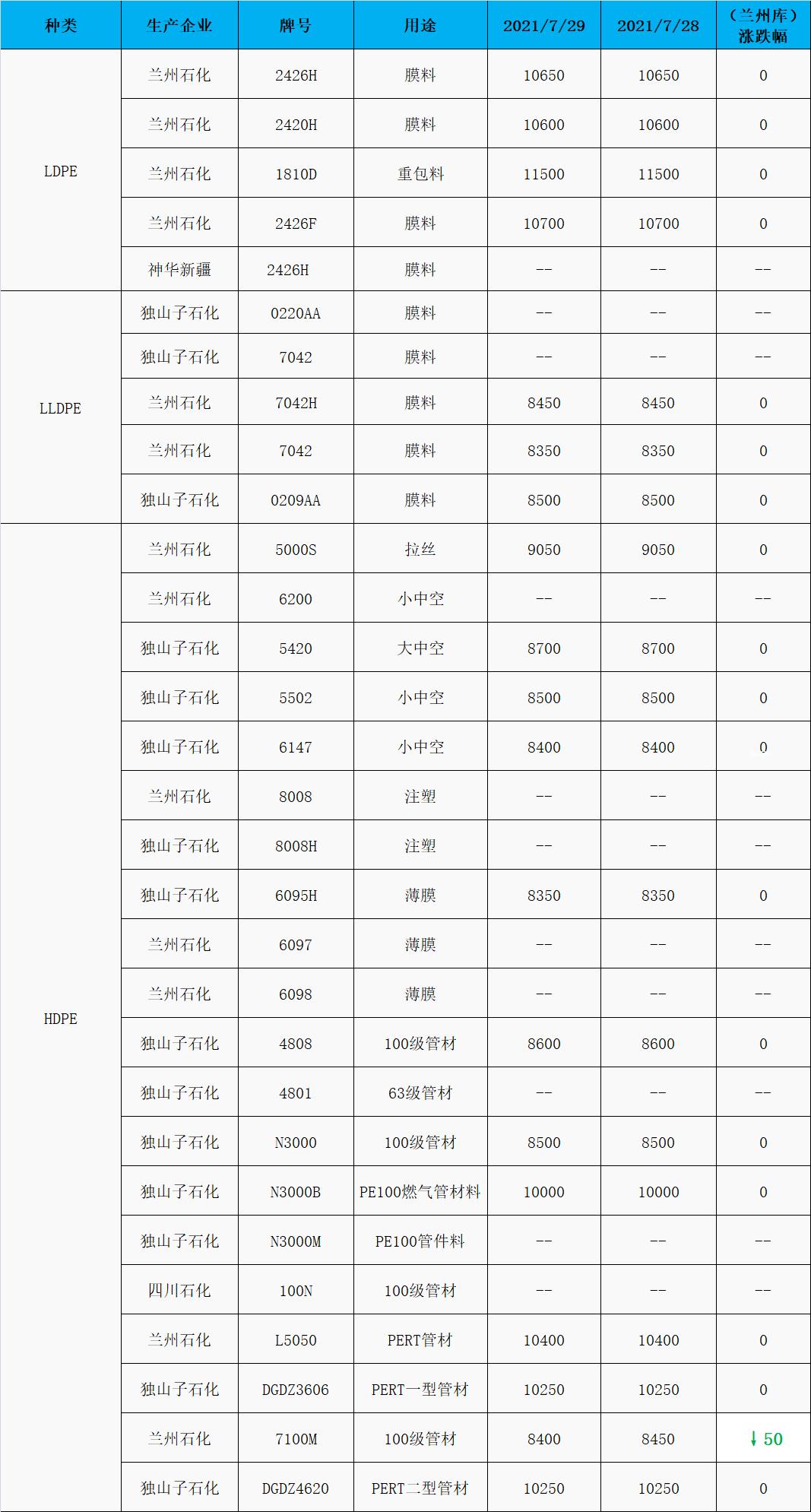 | 种类 | 生产企业 | 牌号 | 用途 | 2021/7/29 | 2021/7/28 | （兰州库）涨跌幅 |
|---|---|---|---|---|---|---|
| LDPE | 兰州石化 | 2426H | 膜料 | 10650 | 10650 | 0 |
| | 兰州石化 | 2420H | 膜料 | 10600 | 10600 | 0 |
| | 兰州石化 | 1810D | 重包料 | 11500 | 11500 | 0 |
| | 兰州石化 | 2426F | 膜料 | 10700 | 10700 | 0 |
| | 神华新疆 | 2426H | 膜料 | -- | -- | -- |
| LLDPE | 独山子石化 | 0220AA | 膜料 | -- | -- | -- |
| | 独山子石化 | 7042 | 膜料 | -- | -- | -- |
| | 兰州石化 | 7042H | 膜料 | 8450 | 8450 | 0 |
| | 兰州石化 | 7042 | 膜料 | 8350 | 8350 | 0 |
| | 独山子石化 | 0209AA | 膜料 | 8500 | 8500 | 0 |
| HDPE | 兰州石化 | 5000S | 拉丝 | 9050 | 9050 | 0 |
| | 兰州石化 | 6200 | 小中空 | -- | -- | -- |
| | 独山子石化 | 5420 | 大中空 | 8700 | 8700 | 0 |
| | 独山子石化 | 5502 | 小中空 | 8500 | 8500 | 0 |
| | 独山子石化 | 6147 | 小中空 | 8400 | 8400 | 0 |
| | 兰州石化 | 8008 | 注塑 | -- | -- | -- |
| | 独山子石化 | 8008H | 注塑 | -- | -- | -- |
| | 独山子石化 | 6095H | 薄膜 | 8350 | 8350 | 0 |
| | 兰州石化 | 6097 | 薄膜 | -- | -- | -- |
| | 兰州石化 | 6098 | 薄膜 | -- | -- | -- |
| | 独山子石化 | 4808 | 100级管材 | 8600 | 8600 | 0 |
| | 独山子石化 | 4801 | 63级管材 | -- | -- | -- |
| | 独山子石化 | N3000 | 100级管材 | 8500 | 8500 | 0 |
| | 独山子石化 | N3000B | PE100燃气管材料 | 10000 | 10000 | 0 |
| | 独山子石化 | N3000M | PE100管件料 | -- | -- | -- |
| | 四川石化 | 100N | 100级管材 | -- | -- | -- |
| | 兰州石化 | L5050 | PERT管材 | 10400 | 10400 | 0 |
| | 独山子石化 | DGDZ3606 | PERT一型管材 | 10250 | 10250 | 0 |
| | 兰州石化 | 7100M | 100级管材 | 8400 | 8450 | ↓50 |
| | 独山子石化 | DGDZ4620 | PERT二型管材 | 10250 | 10250 | 0 |